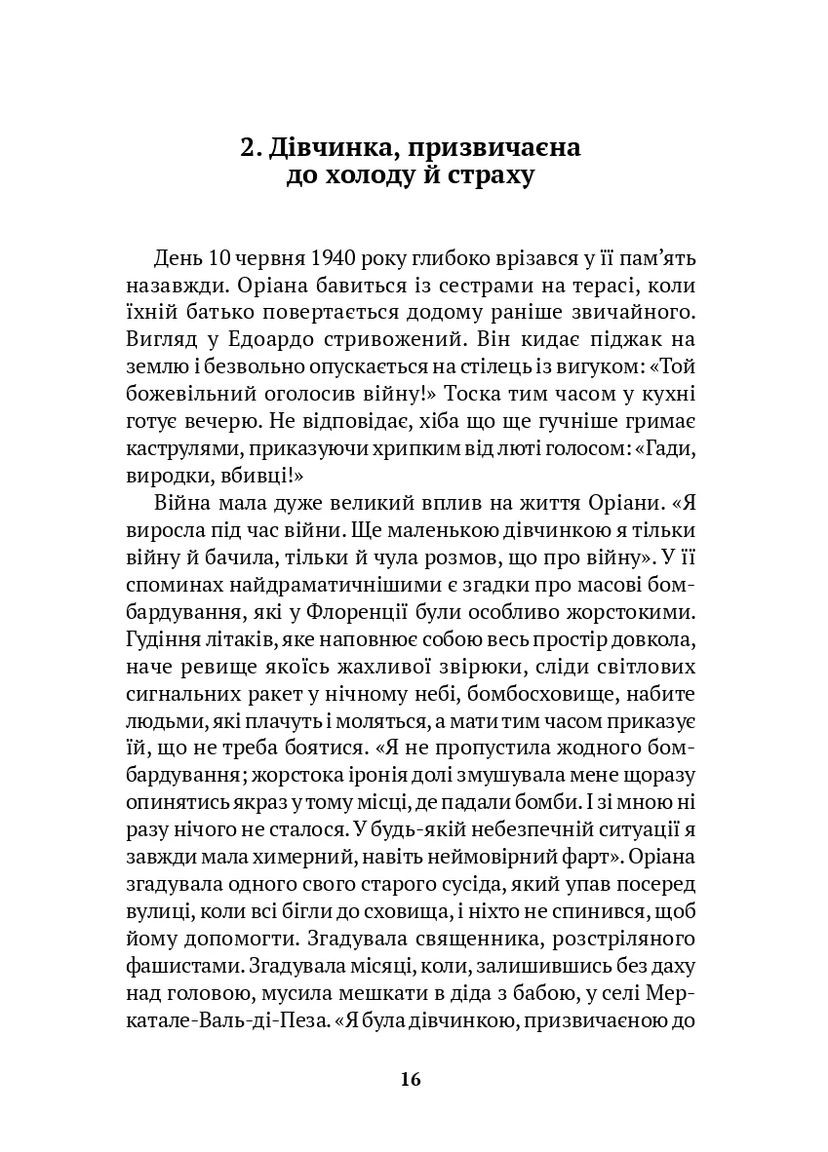 2. Дівчинка, призвичаєна до холоду й страху

День 10 червня 1940 року глибоко врізався у її пам'ять назавжди. Оріана бавиться із сестрами на терасі, коли їхній батько повертається додому раніше звичайного. Вигляд у Едоардо стривожений. Він кидає піджак на землю і безвольно опускається на стілець із вигуком: «Той божевільний оголосив війну!» Тоска тим часом у кухні готує вечерю. Не відповідає, хіба що ще гучніше гримає каструлями, приказуючи хрипким від люті голосом: «Гади, виродки, вбивці!»

Війна мала дуже великий вплив на життя Оріани. «Я виросла під час війни. Ще маленькою дівчинкою я тільки війну й бачила, тільки й чула розмов, що про війну». У її споминах найдраматичнішими є згадки про масові бомбардування, які у Флоренції були особливо жорстокими. Гудіння літаків, яке наповнює собою весь простір довкола, наче ревище якоїсь жахливої звірюки, сліди світлових сигнальних ракет у нічному небі, бомбосховище, набите людьми, які плачуть і моляться, а мати тим часом приказує їй, що не треба боятися. «Я не пропустила жодного бомбардування; жорстока іронія долі змушувала мене щоразу опинятись якраз у тому місці, де падали бомби. І зі мною ні разу нічого не сталося. У будь-якій небезпечній ситуації я завжди мала химерний, навіть неймовірний фарт». Оріана згадувала одного свого старого сусіда, який упав посеред вулиці, коли всі бігли до сховища, і ніхто не спинився, щоб йому допомогти. Згадувала священника, розстріляного фашистами. Згадувала місяці, коли, залишившись без даху над головою, мусила мешкати в діда з бабою, у селі Меркатале-Валь-ді-Пеза. «Я була дівчинкою, призвичаєною до

16